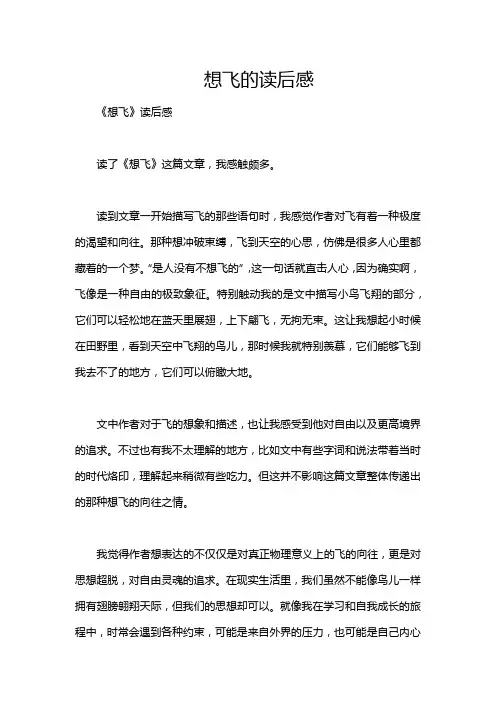 想飞的读后感

《想飞》读后感

读了《想飞》这篇文章，我感触颇多。

读到文章一开始描写飞的那些语句时，我感觉作者对飞有着一种极度的渴望和向往。那种想冲破束缚，飞到天空的心思，仿佛是很多人心里都藏着的一个梦。“是人没有不想飞的”，这一句话就直击人心，因为确实啊，飞像是一种自由的极致象征。特别触动我的是文中描写小鸟飞翔的部分，它们可以轻松地在蓝天里展翅，上下翩飞，无拘无束。这让我想起小时候在田野里，看到天空中飞翔的鸟儿，那时候我就特别羡慕，它们能够飞到我去不了的地方，它们可以俯瞰大地。

文中作者对于飞的想象和描述，也让我感受到他对自由以及更高境界的追求。不过也有我不太理解的地方，比如文中有些字词和说法带着当时的时代烙印，理解起来稍微有些吃力。但这并不影响这篇文章整体传递出的那种想飞的向往之情。

我觉得作者想表达的不仅仅是对真正物理意义上的飞的向往，更是对思想超脱，对自由灵魂的追求。在现实生活里，我们虽然不能像鸟儿一样拥有翅膀翱翔天际，但我们的思想却可以。就像我在学习和自我成长的旅程中，时常会遇到各种约束，可能是来自外界的压力，也可能是自己内心